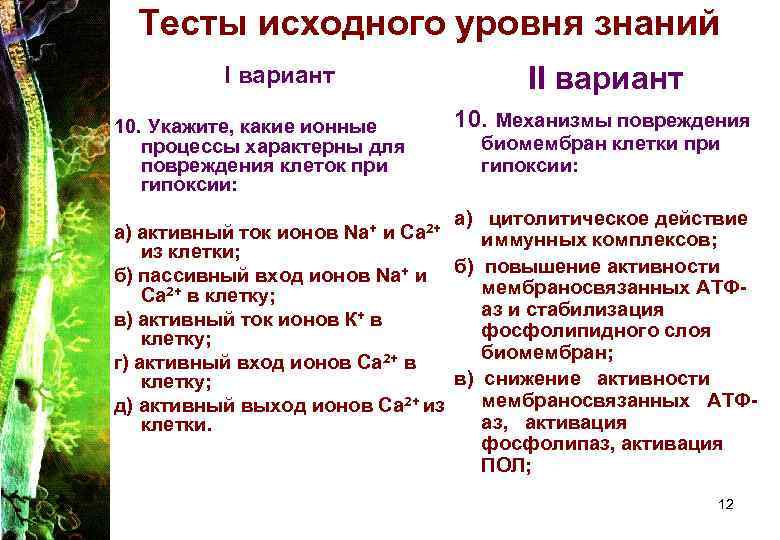 Тесты исходного уровня знаний

I вариант

10. Укажите, какие ионные процессы характерны для повреждения клеток при гипоксии:

а) активный ток ионов $Na^+$ и $Ca^{2+}$ из клетки;
б) пассивный вход ионов $Na^+$ и $Ca^{2+}$ в клетку;
в) активный ток ионов $K^+$ в клетку;
г) активный вход ионов $Ca^{2+}$ в клетку;
д) активный выход ионов $Ca^{2+}$ из клетки.

II вариант

10. Механизмы повреждения биомембран клетки при гипоксии:

а) цитолитическое действие иммунных комплексов;
б) повышение активности мембраносвязанных АТФ-аз и стабилизация фосфолипидного слоя биомембран;
в) снижение активности мембраносвязанных АТФ-аз, активация фосфолипаз, активация ПОЛ;

12